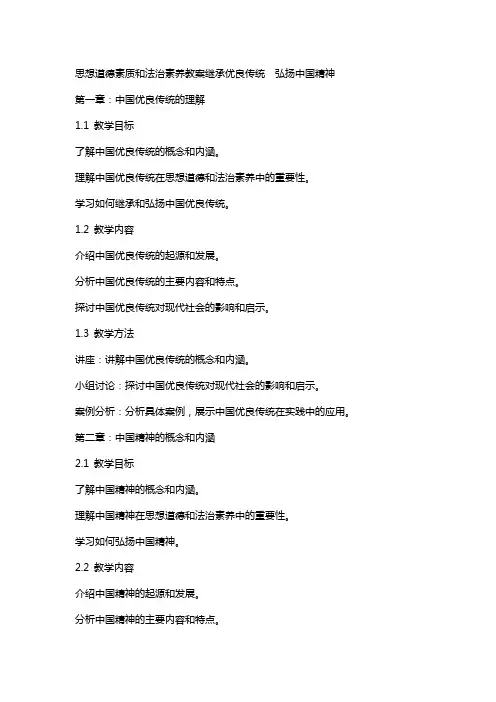 思想道德素质和法治素养教案继承优良传统 弘扬中国精神

第一章：中国优良传统的理解

1.1 教学目标

了解中国优良传统的概念和内涵。

理解中国优良传统在思想道德和法治素养中的重要性。

学习如何继承和弘扬中国优良传统。

1.2 教学内容

介绍中国优良传统的起源和发展。

分析中国优良传统的主要内容和特点。

探讨中国优良传统对现代社会的影响和启示。

1.3 教学方法

讲座：讲解中国优良传统的概念和内涵。

小组讨论：探讨中国优良传统对现代社会的影响和启示。

案例分析：分析具体案例，展示中国优良传统在实践中的应用。

第二章：中国精神的概念和内涵

2.1 教学目标

了解中国精神的概念和内涵。

理解中国精神在思想道德和法治素养中的重要性。

学习如何弘扬中国精神。

2.2 教学内容

介绍中国精神的起源和发展。

分析中国精神的主要内容和特点。